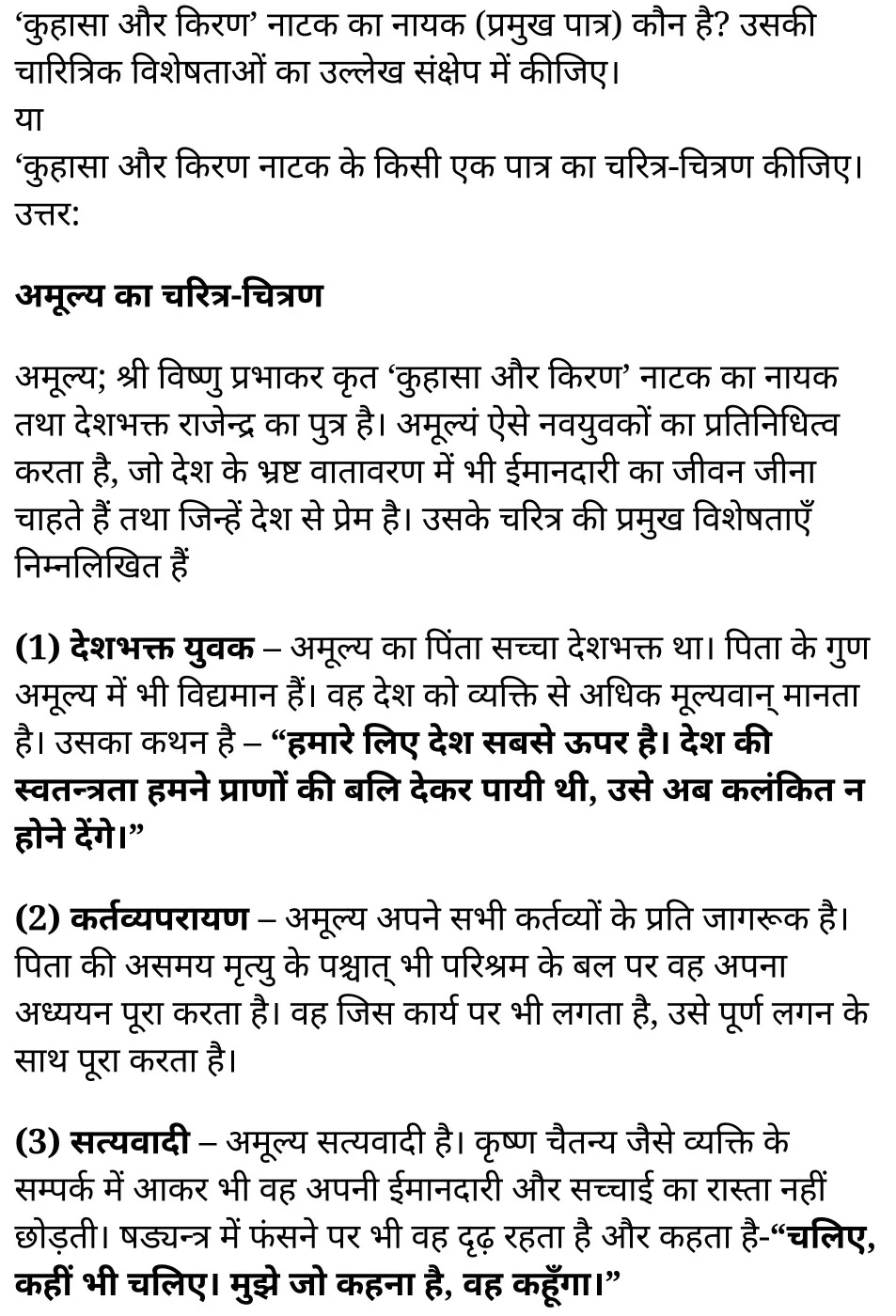 ‘कुहासा और किरण’ नाटक का नायक (प्रमुख पात्र) कौन है? उसकी चारित्रिक विशेषताओं का उल्लेख संक्षेप में कीजिए।
या
‘कुहासा और किरण नाटक के किसी एक पात्र का चरित्र-चित्रण कीजिए।
उत्तर:

अमूल्य का चरित्र-चित्रण

अमूल्य; श्री विष्णु प्रभाकर कृत ‘कुहासा और किरण’ नाटक का नायक तथा देशभक्त राजेन्द्र का पुत्र है। अमूल्यं ऐसे नवयुवकों का प्रतिनिधित्व करता है, जो देश के भ्रष्ट वातावरण में भी ईमानदारी का जीवन जीना चाहते हैं तथा जिन्हें देश से प्रेम है। उसके चरित्र की प्रमुख विशेषताएँ निम्नलिखित हैं

(1) देशभक्त युवक – अमूल्य का पिंता सच्चा देशभक्त था। पिता के गुण अमूल्य में भी विद्यमान हैं। वह देश को व्यक्ति से अधिक मूल्यवान् मानता है। उसका कथन है – “हमारे लिए देश सबसे ऊपर है। देश की स्वतन्त्रता हमने प्राणों की बलि देकर पायी थी, उसे अब कलंकित न होने देंगे।”

(2) कर्तव्यपरायण – अमूल्य अपने सभी कर्तव्यों के प्रति जागरूक है। पिता की असमय मृत्यु के पश्चात् भी परिश्रम के बल पर वह अपना अध्ययन पूरा करता है। वह जिस कार्य पर भी लगता है, उसे पूर्ण लगन के साथ पूरा करता है।

(3) सत्यवादी – अमूल्य सत्यवादी है। कृष्ण चैतन्य जैसे व्यक्ति के सम्पर्क में आकर भी वह अपनी ईमानदारी और सच्चाई का रास्ता नहीं छोड़ती। षड्यन्त्र में फंसने पर भी वह दृढ़ रहता है और कहता है-“चलिए, कहीं भी चलिए। मुझे जो कहना है, वह कहूँगा।”